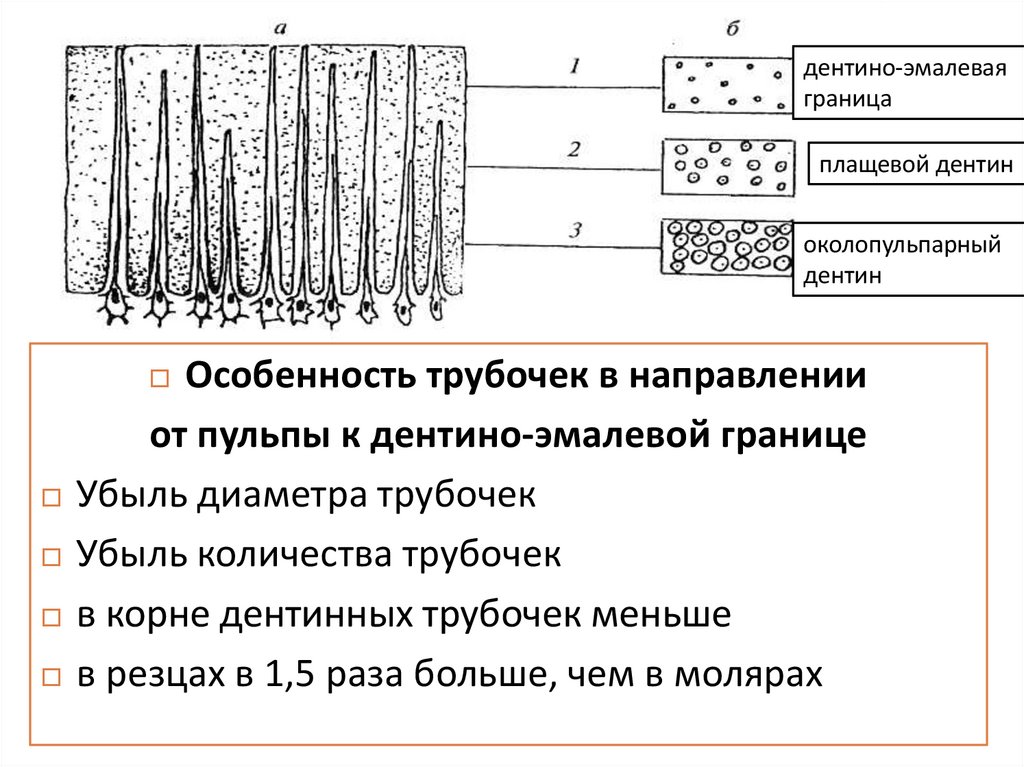 а

б

1

2

3

дентино-эмалевая граница

плащевой дентин

околопульпарный дентин

□ Особенность трубочек в направлении от пульпы к дентино-эмалевой границе

□ Убыль диаметра трубочек

□ Убыль количества трубочек

□ в корне дентинных трубочек меньше

□ в резцах в 1,5 раза больше, чем в молярах